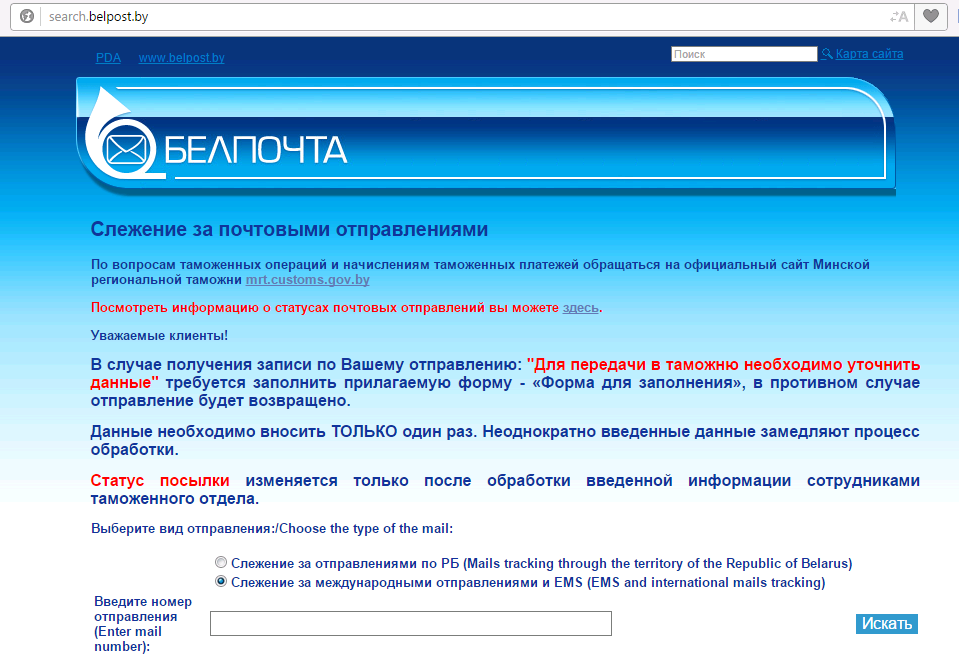 search.belpost.by

PDA www.belpost.by

Поиск Карта сайта

БЕЛПОЧТА

Слежение за почтовыми отправлениями

По вопросам таможенных операций и начислениям таможенных платежей обращаться на официальный сайт Минской региональной таможни mrt.customs.gov.by

Посмотреть информацию о статусах почтовых отправлений вы можете здесь.

Уважаемые клиенты!

В случае получения записи по Вашему отправлению: "Для передачи в таможню необходимо уточнить данные" требуется заполнить прилагаемую форму - «Форма для заполнения», в противном случае отправление будет возвращено.

Данные необходимо вносить ТОЛЬКО один раз. Неоднократно введенные данные замедляют процесс обработки.

Статус посылки изменяется только после обработки введенной информации сотрудниками таможенного отдела.

Выберите вид отправления:/Choose the type of the mail:

Слежение за отправлениями по РБ (Mails tracking through the territory of the Republic of Belarus)

Слежение за международными отправлениями и EMS (EMS and international mails tracking)

Введите номер отправления (Enter mail number):

Искать